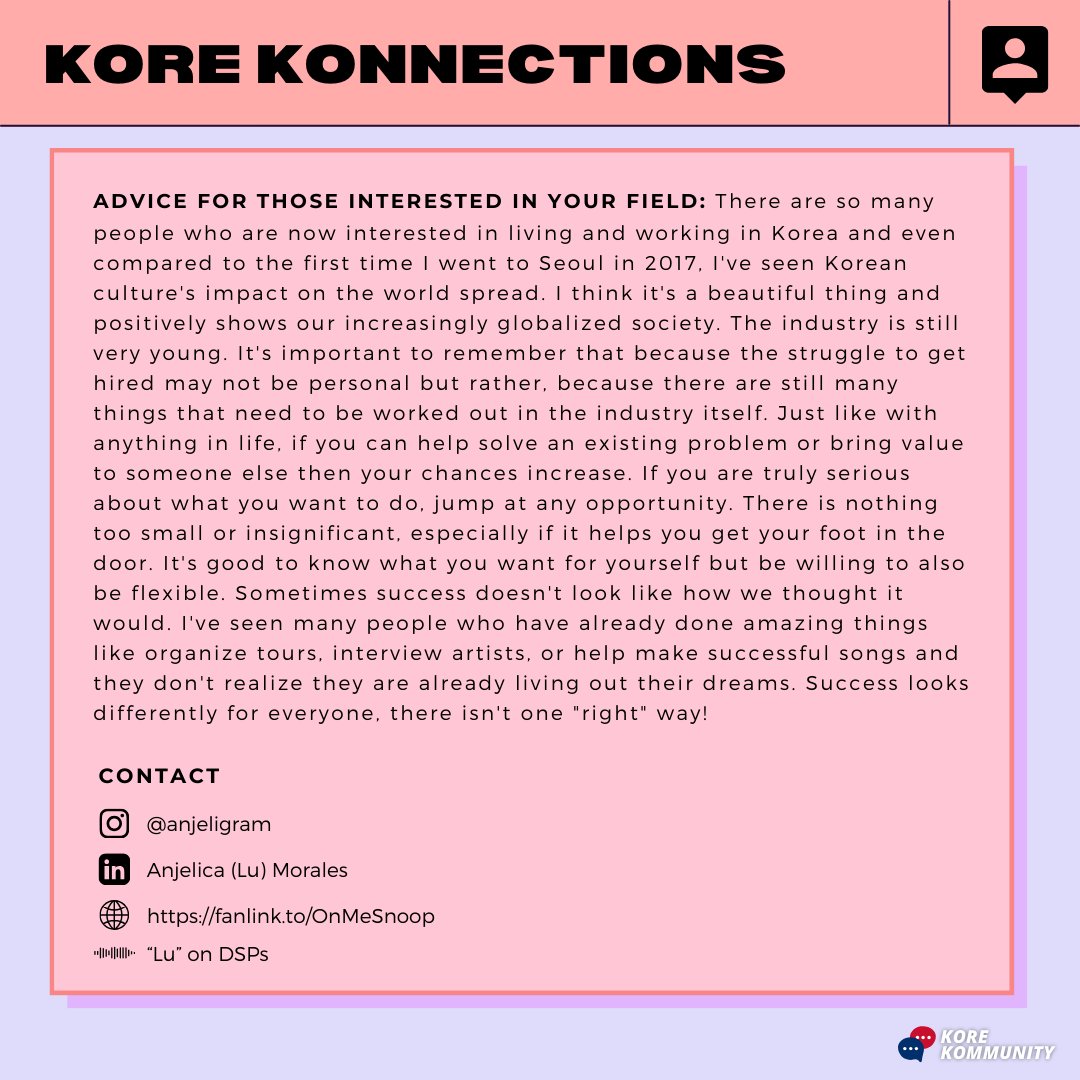 KORE KONNECTIONS

ADVICE FOR THOSE INTERESTED IN YOUR FIELD: There are so many people who are now interested in living and working in Korea and even compared to the first time I went to Seoul in 2017, I've seen Korean culture's impact on the world spread. I think it's a beautiful thing and positively shows our increasingly globalized society. The industry is still very young. It's important to remember that because the struggle to get hired may not be personal but rather, because there are still many things that need to be worked out in the industry itself. Just like with anything in life, if you can help solve an existing problem or bring value to someone else then your chances increase. If you are truly serious about what you want to do, jump at any opportunity. There is nothing too small or insignificant, especially if it helps you get your foot in the door. It's good to know what you want for yourself but be willing to also be flexible. Sometimes success doesn't look like how we thought it would. I've seen many people who have already done amazing things like organize tours, interview artists, or help make successful songs and they don't realize they are already living out their dreams. Success looks differently for everyone, there isn't one "right" way!

CONTACT

@anjeligram

Anjelica (Lu) Morales

https://fanlink.to/OnMeSnoop

“Lu” on DSPs

KORE KOMMUNITY